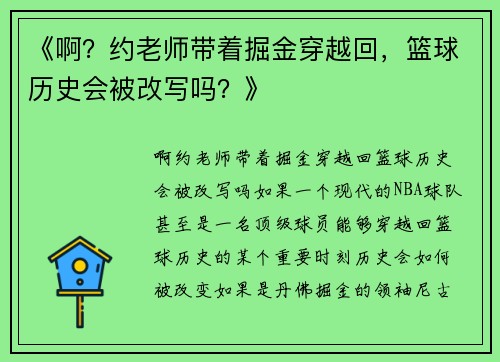 《啊？约老师带着掘金穿越回，篮球历史会被改写吗？》

啊约老师带着掘金穿越回篮球历史会被改写吗如果一个现代的NBA球队甚至是一名顶级球员能够穿越回篮球历史的某个重要时刻历史会如何被改变如果是丹佛掘金的领袖尼古